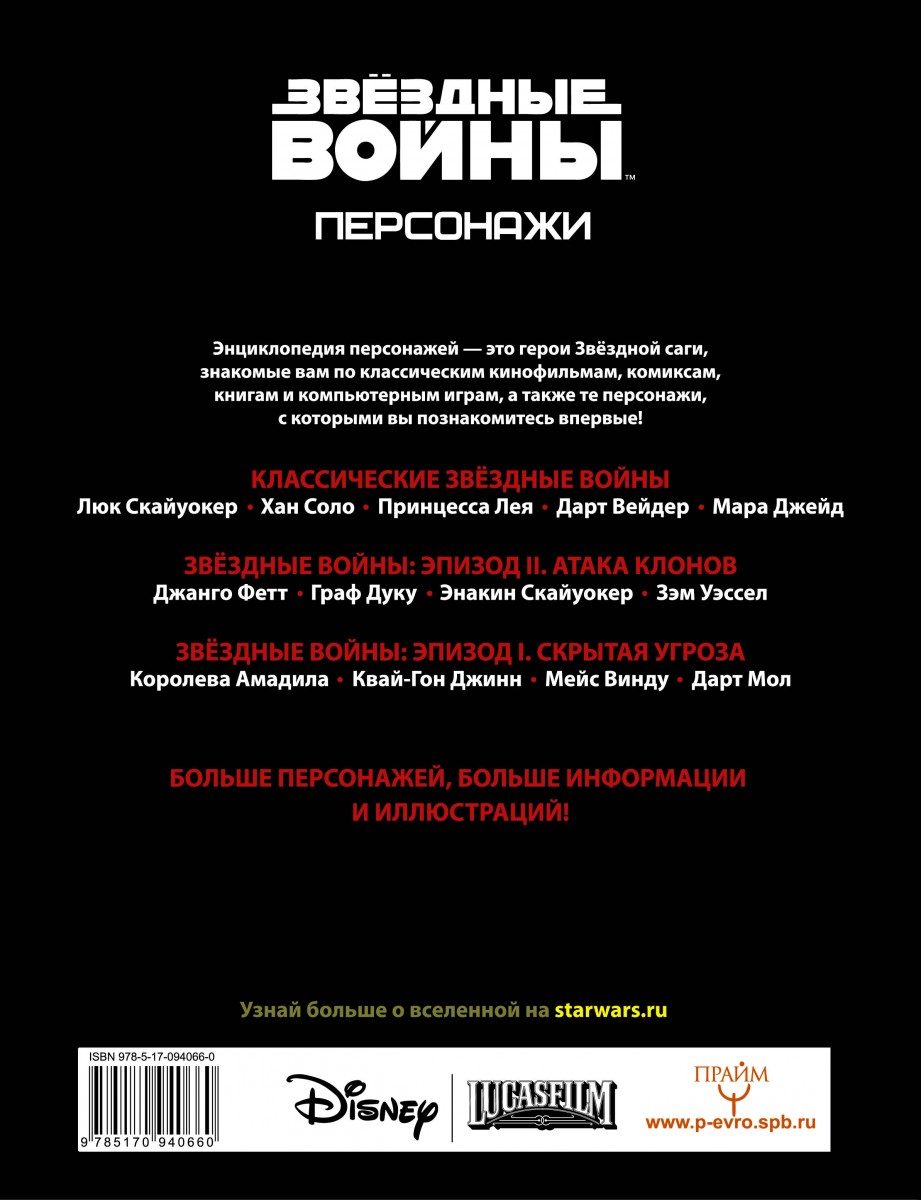 ЗВЁЗДНЫЕ ВОЙНЫ™

ПЕРСОНАЖИ

Энциклопедия персонажей — это герои Звёздной саги, знакомые вам по классическим кинофильмам, комиксам, книгам и компьютерным играм, а также те персонажи, с которыми вы познакомитесь впервые!

КЛАССИЧЕСКИЕ ЗВЁЗДНЫЕ ВОЙНЫ
Люк Скайуокер • Хан Соло • Принцесса Лея • Дарт Вейдер • Мара Джейд

ЗВЁЗДНЫЕ ВОЙНЫ: ЭПИЗОД II. АТАКА КЛОНОВ
Джанго Фетт • Граф Дуку • Энакин Скайуокер • Зэм Уэссел

ЗВЁЗДНЫЕ ВОЙНЫ: ЭПИЗОД I. СКРЫТАЯ УГРОЗА
Королева Амадила • Квай-Гон Джинн • Мейс Винду • Дарт Мол

БОЛЬШЕ ПЕРСОНАЖЕЙ, БОЛЬШЕ ИНФОРМАЦИИ И ИЛЛЮСТРАЦИЙ!

Узнай больше о вселенной на starwars.ru

ISBN 978-5-17-094066-0

9 785170 940660

Disney

LUCASFILM

ПРАЙМ

www.p-evro.spb.ru